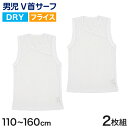 男児 V首サーフ
DRY
フライス
110~160cm
2枚組